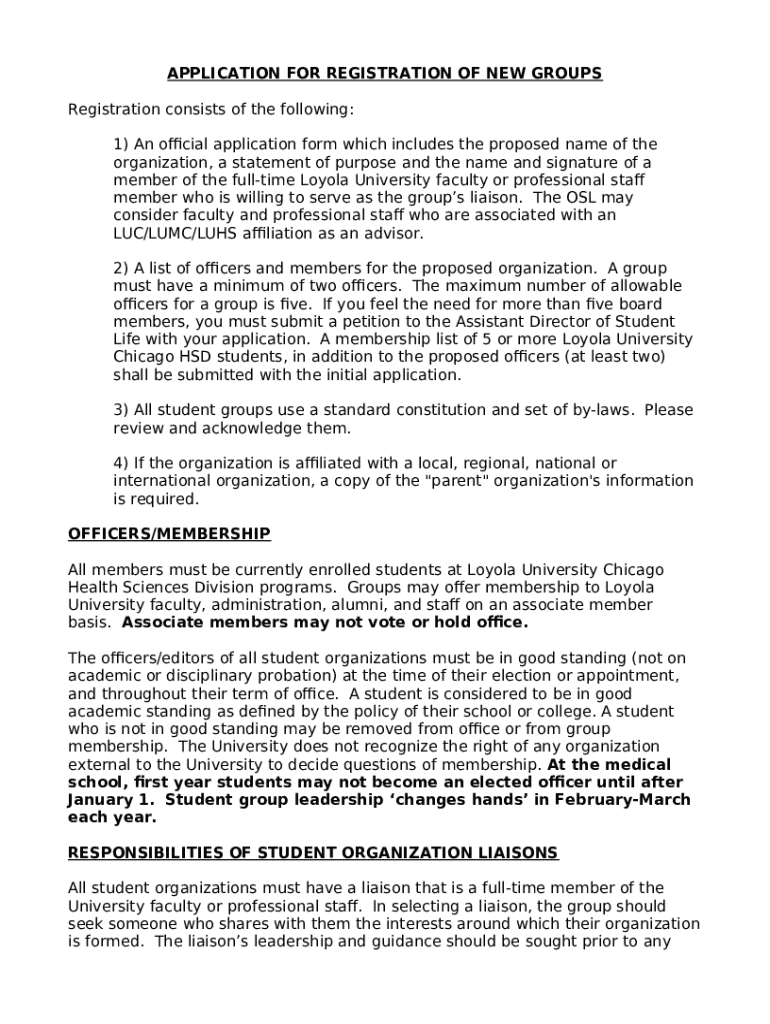 APPLICATION FOR REGISTRATION OF NEW GROUPS

Registration consists of the following:

1) An official application form which includes the proposed name of the organization, a statement of purpose and the name and signature of a member of the full-time Loyola University faculty or professional staff member who is willing to serve as the group's liaison. The OSL may consider faculty and professional staff who are associated with an LUC/LUMC/LUHS affiliation as an advisor.

2) A list of officers and members for the proposed organization. A group must have a minimum of two officers. The maximum number of allowable officers for a group is five. If you feel the need for more than five board members, you must submit a petition to the Assistant Director of Student Life with your application. A membership list of 5 or more Loyola University Chicago HSD students, in addition to the proposed officers (at least two) shall be submitted with the initial application.

3) All student groups use a standard constitution and set of by-laws. Please review and acknowledge them.

4) If the organization is affiliated with a local, regional, national or international organization, a copy of the "parent" organization's information is required.

OFFICERS/MEMBERSHIP

All members must be currently enrolled students at Loyola University Chicago Health Sciences Division programs. Groups may offer membership to Loyola University faculty, administration, alumni, and staff on an associate member basis. Associate members may not vote or hold office.

The officers/editors of all student organizations must be in good standing (not on academic or disciplinary probation) at the time of their election or appointment, and throughout their term of office. A student is considered to be in good academic standing as defined by the policy of their school or college. A student who is not in good standing may be removed from office or from group membership. The University does not recognize the right of any organization external to the University to decide questions of membership. At the medical school, first year students may not become an elected officer until after January 1. Student group leadership 'changes hands' in February-March each year.

RESPONSIBILITIES OF STUDENT ORGANIZATION LIAISONS

All student organizations must have a liaison that is a full-time member of the University faculty or professional staff. In selecting a liaison, the group should seek someone who shares with them the interests around which their organization is formed. The liaison's leadership and guidance should be sought prior to any